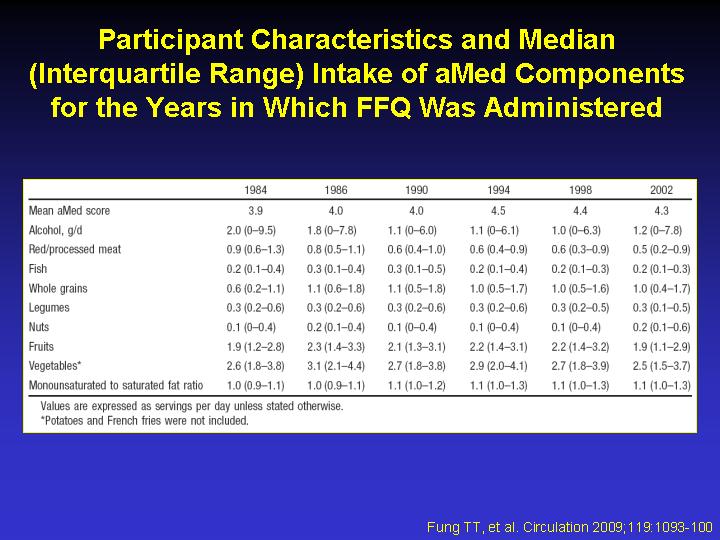 Participant Characteristics and Median (Interquartile Range) Intake of aMed Components for the Years in Which FFQ Was Administered

| | 1984 | 1986 | 1990 | 1994 | 1998 | 2002 |
|---|---|---|---|---|---|---|
| Mean aMed score | 3.9 | 4.0 | 4.0 | 4.5 | 4.4 | 4.3 |
| Alcohol, g/d | 2.0 (0–9.5) | 1.8 (0–7.8) | 1.1 (0–6.0) | 1.1 (0–6.1) | 1.0 (0–6.3) | 1.2 (0–7.8) |
| Red/processed meat | 0.9 (0.6–1.3) | 0.8 (0.5–1.1) | 0.6 (0.4–1.0) | 0.6 (0.4–0.9) | 0.6 (0.3–0.9) | 0.5 (0.2–0.9) |
| Fish | 0.2 (0.1–0.4) | 0.3 (0.1–0.4) | 0.3 (0.1–0.5) | 0.2 (0.1–0.4) | 0.2 (0.1–0.3) | 0.2 (0.1–0.3) |
| Whole grains | 0.6 (0.2–1.1) | 1.1 (0.6–1.8) | 1.1 (0.5–1.8) | 1.0 (0.5–1.7) | 1.0 (0.5–1.6) | 1.0 (0.4–1.7) |
| Legumes | 0.3 (0.2–0.6) | 0.3 (0.2–0.6) | 0.3 (0.2–0.6) | 0.3 (0.2–0.6) | 0.3 (0.2–0.5) | 0.3 (0.1–0.5) |
| Nuts | 0.1 (0–0.4) | 0.2 (0.1–0.4) | 0.1 (0–0.4) | 0.1 (0–0.4) | 0.1 (0–0.4) | 0.2 (0.1–0.6) |
| Fruits | 1.9 (1.2–2.8) | 2.3 (1.4–3.3) | 2.1 (1.3–3.1) | 2.2 (1.4–3.1) | 2.2 (1.4–3.2) | 1.9 (1.1–2.9) |
| Vegetables* | 2.6 (1.8–3.8) | 3.1 (2.1–4.4) | 2.7 (1.8–3.8) | 2.9 (2.0–4.1) | 2.7 (1.8–3.9) | 2.5 (1.5–3.7) |
| Monounsaturated to saturated fat ratio | 1.0 (0.9–1.1) | 1.0 (0.9–1.1) | 1.1 (1.0–1.2) | 1.1 (1.0–1.3) | 1.1 (1.0–1.3) | 1.1 (1.0–1.3) |

Values are expressed as servings per day unless stated otherwise.
*Potatoes and French fries were not included.

Fung TT, et al. Circulation 2009;119:1093-100